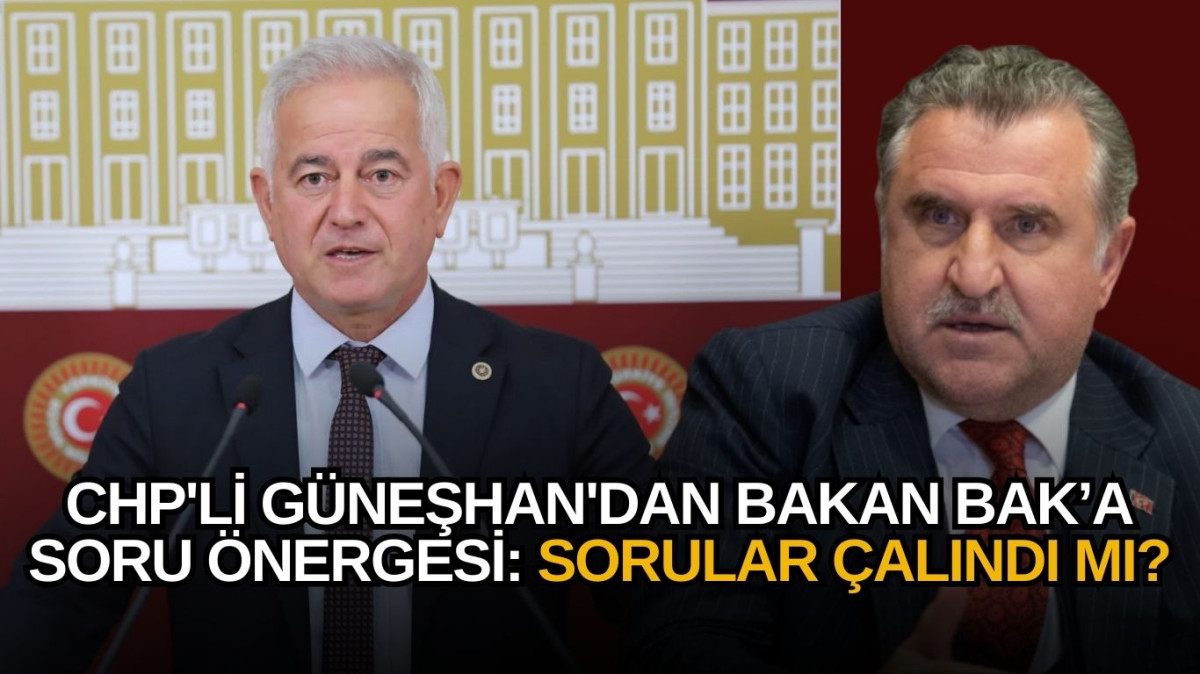 CHP'Lİ GÜNEŞHAN'DAN BAKAN BAK'A SORU ÖNERGESİ: SORULAR ÇALINDI MI?